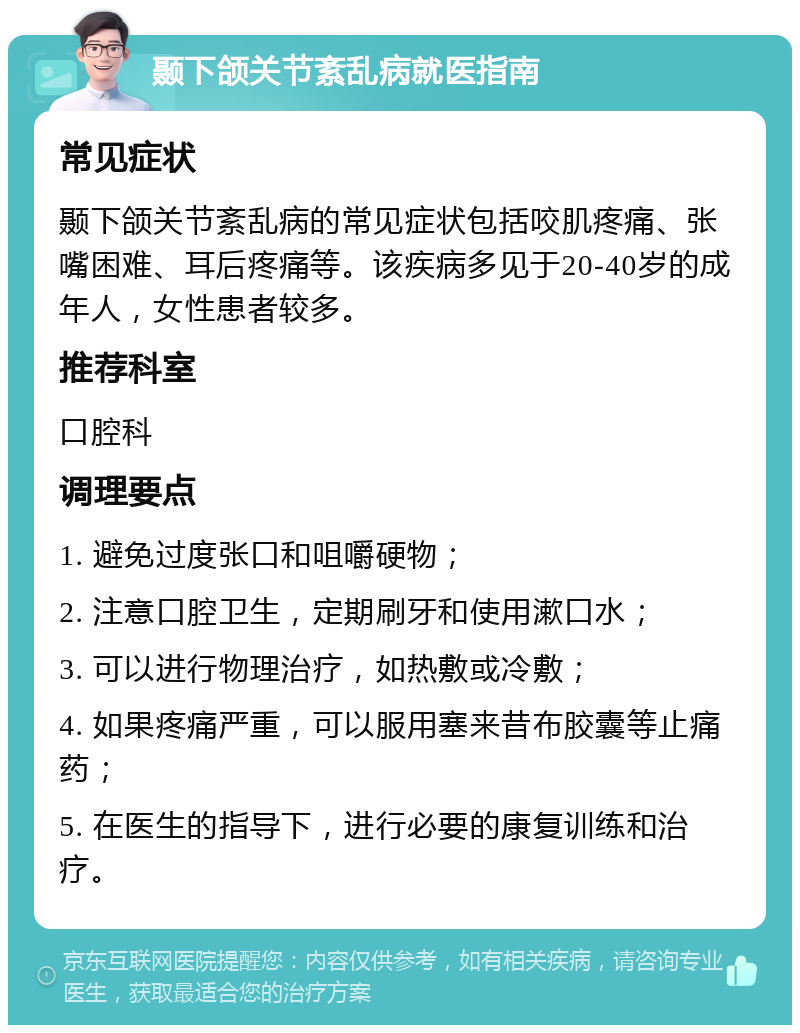 颞下颌关节紊乱病就医指南

常见症状

颞下颌关节紊乱病的常见症状包括咬肌疼痛、张嘴困难、耳后疼痛等。该疾病多见于20-40岁的成年人，女性患者较多。

推荐科室

口腔科

调理要点

1. 避免过度张口和咀嚼硬物；

2. 注意口腔卫生，定期刷牙和使用漱口水；

3. 可以进行物理治疗，如热敷或冷敷；

4. 如果疼痛严重，可以服用塞来昔布胶囊等止痛药；

5. 在医生的指导下，进行必要的康复训练和治疗。

京东互联网医院提醒您：内容仅供参考，如有相关疾病，请咨询专业医生，获取最适合您的治疗方案